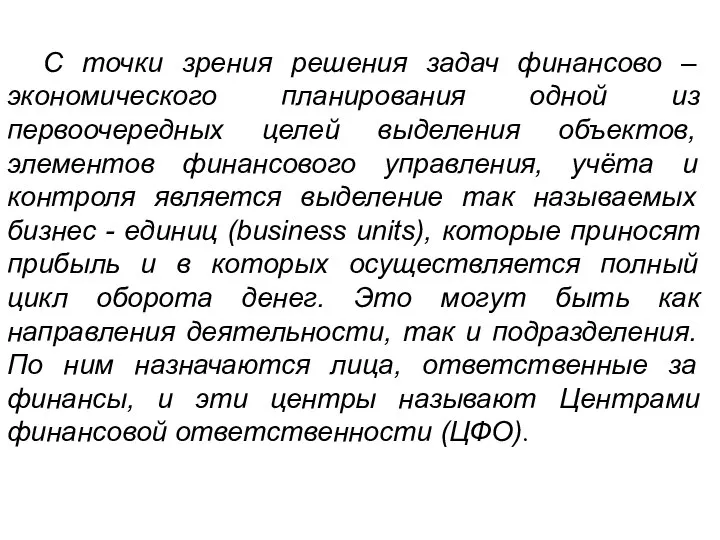 С точки зрения решения задач финансово – экономического планирования одной из первоочередных целей выделения объектов, элементов финансового управления, учёта и контроля является выделение так называемых бизнес - единиц (business units), которые приносят прибыль и в которых осуществляется полный цикл оборота денег. Это могут быть как направления деятельности, так и подразделения. По ним назначаются лица, ответственные за финансы, и эти центры называют Центрами финансовой ответственности (ЦФО).